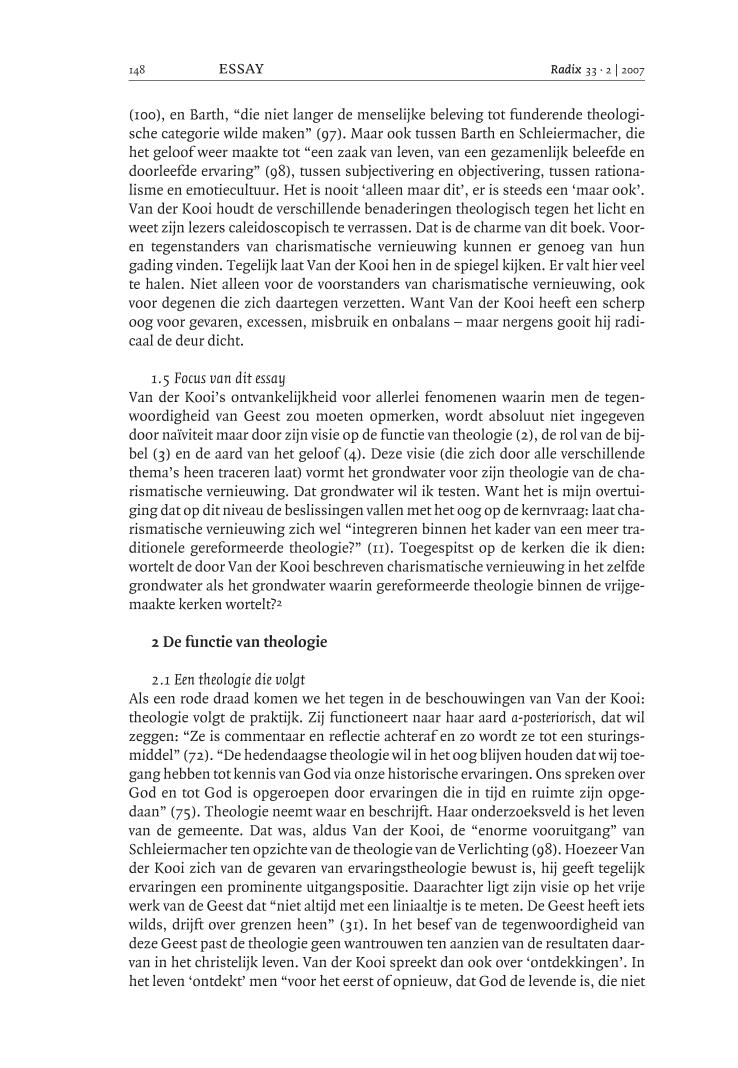 148 ESSAY Radix 33 · 2 | 2007

(100), en Barth, “die niet langer de menselijke beleving tot funderende theologische categorie wilde maken” (97). Maar ook tussen Barth en Schleiermacher, die het geloof weer maakte tot “een zaak van leven, van een gezamenlijk beleefde en doorleefde ervaring” (98), tussen subjectivering en objectivering, tussen rationalisme en emotiecultuur. Het is nooit ‘alleen maar dit’, er is steeds een ‘maar ook’. Van der Kooi houdt de verschillende benaderingen theologisch tegen het licht en weet zijn lezers caleidoscopisch te verrassen. Dat is de charme van dit boek. Voor- en tegenstanders van charismatische vernieuwing kunnen er genoeg van hun gading vinden. Tegelijk laat Van der Kooi hen in de spiegel kijken. Er valt hier veel te halen. Niet alleen voor de voorstanders van charismatische vernieuwing, ook voor degenen die zich daartegen verzetten. Want Van der Kooi heeft een scherp oog voor gevaren, excessen, misbruik en onbalans – maar nergens gooit hij radicaal de deur dicht.

1.5 Focus van dit essay
Van der Kooi’s ontvankelijkheid voor allerlei fenomenen waarin men de tegenwoordigheid van Geest zou moeten opmerken, wordt absoluut niet ingegeven door naïviteit maar door zijn visie op de functie van theologie (2), de rol van de bijbel (3) en de aard van het geloof (4). Deze visie (die zich door alle verschillende thema’s heen traceren laat) vormt het grondwater voor zijn theologie van de charismatische vernieuwing. Dat grondwater wil ik testen. Want het is mijn overtuiging dat op dit niveau de beslissingen vallen met het oog op de kernvraag: laat charismatische vernieuwing zich wel “integreren binnen het kader van een meer traditionele gereformeerde theologie?” (11). Toegespitst op de kerken die ik dien: wortelt de door Van der Kooi beschreven charismatische vernieuwing in het zelfde grondwater als het grondwater waarin gereformeerde theologie binnen de vrijgemaakte kerken wortelt?²

2 De functie van theologie

2.1 Een theologie die volgt
Als een rode draad komen we het tegen in de beschouwingen van Van der Kooi: theologie volgt de praktijk. Zij functioneert naar haar aard a-posteriorisch, dat wil zeggen: “Ze is commentaar en reflectie achteraf en zo wordt ze tot een sturingsmiddel” (72). “De hedendaagse theologie wil in het oog blijven houden dat wij toegang hebben tot kennis van God via onze historische ervaringen. Ons spreken over God en tot God is opgeroepen door ervaringen die in tijd en ruimte zijn opgedaan” (75). Theologie neemt waar en beschrijft. Haar onderzoeksveld is het leven van de gemeente. Dat was, aldus Van der Kooi, de “enorme vooruitgang” van Schleiermacher ten opzichte van de theologie van de Verlichting (98). Hoezeer Van der Kooi zich van de gevaren van ervaringstheologie bewust is, hij geeft tegelijk ervaringen een prominente uitgangspositie. Daarachter ligt zijn visie op het vrije werk van de Geest dat “niet altijd met een liniaaltje is te meten. De Geest heeft iets wilds, drijft over grenzen heen” (31). In het besef van de tegenwoordigheid van deze Geest past de theologie geen wantrouwen ten aanzien van de resultaten daarvan in het christelijk leven. Van der Kooi spreekt dan ook over ‘ontdekkingen’. In het leven ‘ontdekt’ men “voor het eerst of opnieuw, dat God de levende is, die niet